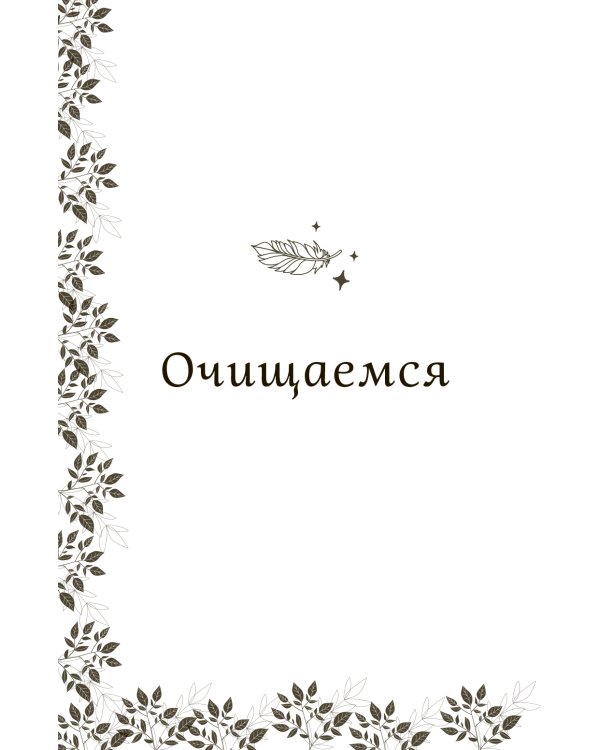 Очищаемся